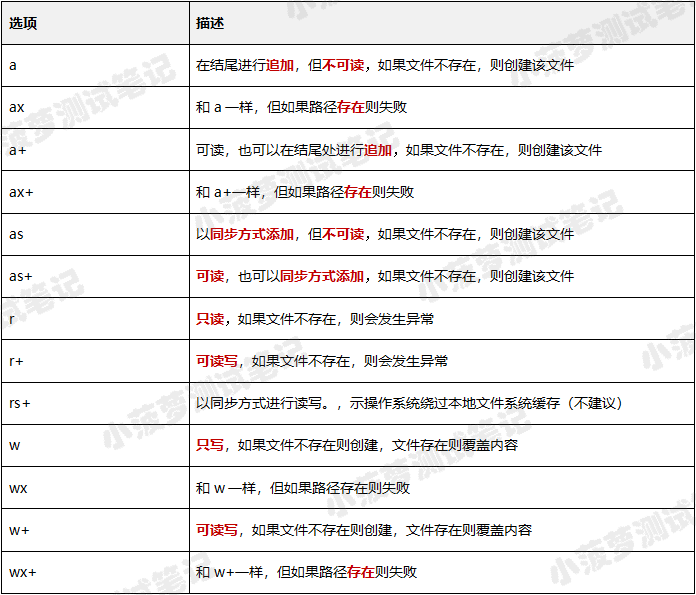 | 选项 | 描述 |
|---|---|
| a | 在结尾进行追加，但不可读，如果文件不存在，则创建该文件 |
| ax | 和 a 一样，但如果路径存在则失败 |
| a+ | 可读，也可以在结尾处进行追加，如果文件不存在，则创建该文件 |
| ax+ | 和 a+一样，但如果路径存在则失败 |
| as | 以同步方式添加，但不可读，如果文件不存在，则创建该文件 |
| as+ | 可读，也可以同步方式添加，如果文件不存在，则创建该文件 |
| r | 只读，如果文件不存在，则会发生异常 |
| r+ | 可读写，如果文件不存在，则会发生异常 |
| rs+ | 以同步方式进行读写。，示操作系统绕过本地文件系统缓存（不建议） |
| w | 只写，如果文件不存在则创建，文件存在则覆盖内容 |
| wx | 和 w 一样，但如果路径存在则失败 |
| w+ | 可读写，如果文件不存在则创建，文件存在则覆盖内容 |
| wx+ | 和 w+一样，但如果路径存在则失败 |

小菠萝测试笔记